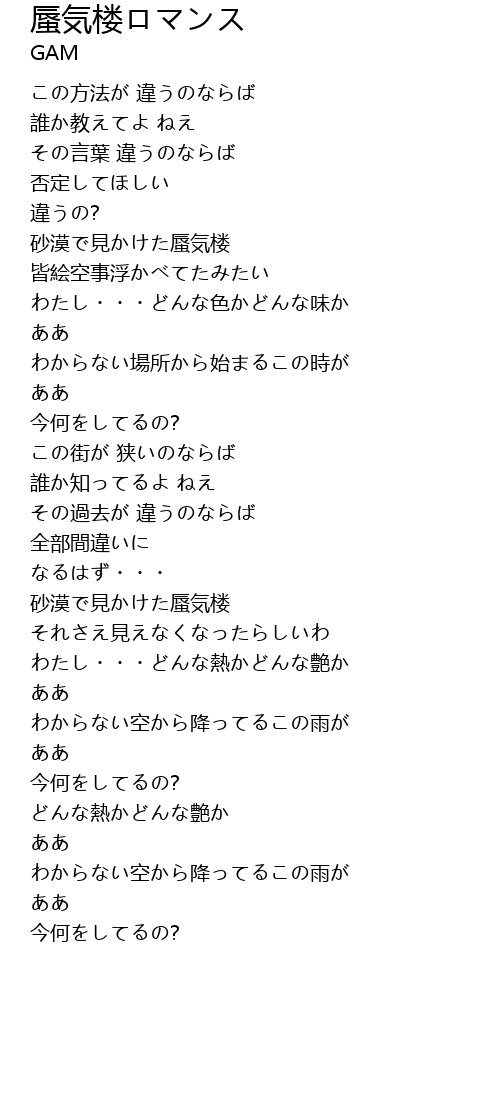 蜃気楼ロマンス
GAM

この方法が 違うのならば
誰か教えてよ ねえ
その言葉 違うのならば
否定してほしい
違うの?
砂漠で見かけた蜃気楼
皆絵空事浮かべてたみたい
わたし・・・どんな色かどんな味か
ああ
わからない場所から始まるこの時が
ああ
今何をしてるの?
この街が 狭いのならば
誰か知ってるよ ねえ
その過去が 違うのならば
全部間違いに
なるはず・・・
砂漠で見かけた蜃気楼
それさえ見えなくなったらしいわ
わたし・・・どんな熱かどんな艶か
ああ
わからない空から降ってるこの雨が
ああ
今何をしてるの?
どんな熱かどんな艶か
ああ
わからない空から降ってるこの雨が
ああ
今何をしてるの?